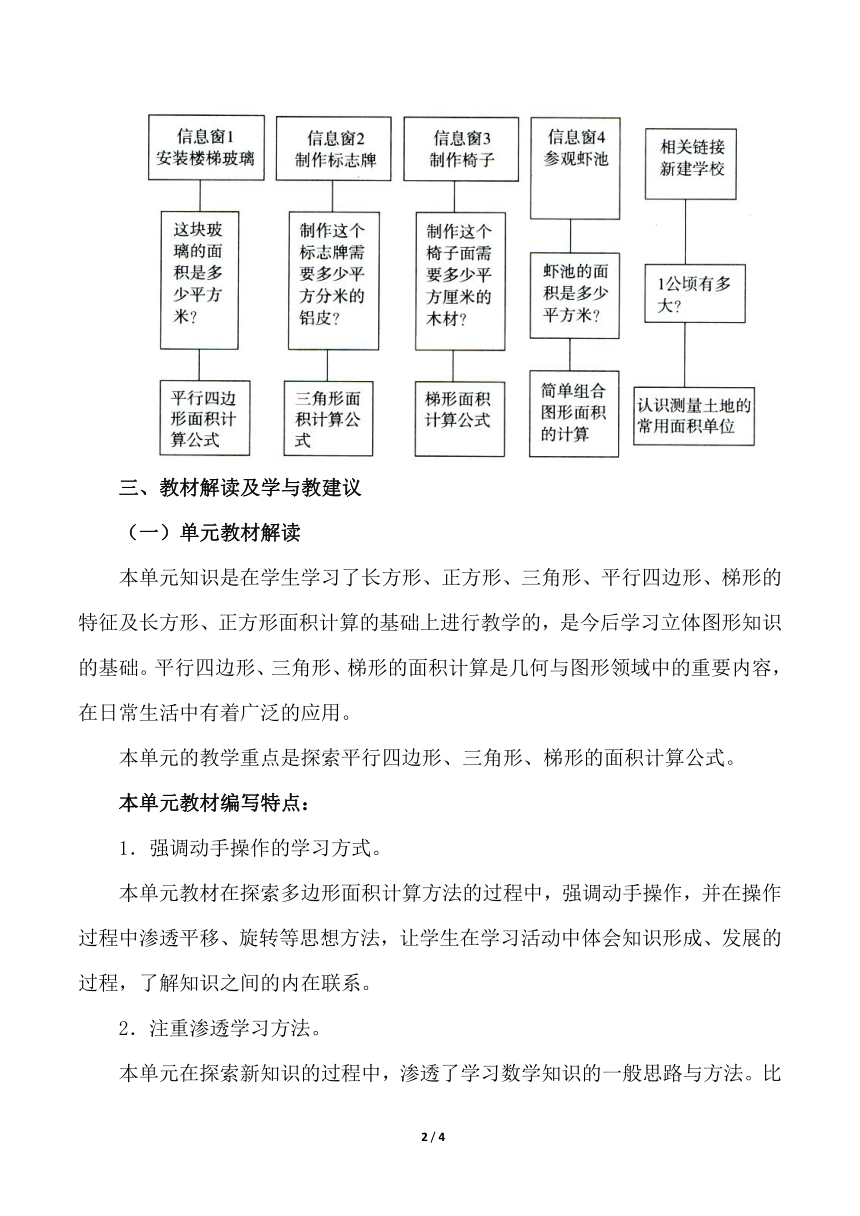 信息窗1
安装楼梯玻璃

这块玻璃的面积是多少平方米？

平行四边形面积计算公式

信息窗2
制作标志牌

制作这个标志牌需要多少平方分米的铝皮？

三角形面积计算公式

信息窗3
制作椅子

制作这个椅子面需要多少平方厘米的木材？

梯形面积计算公式

信息窗4
参观虾池

虾池的面积是多少平方米？

简单组合图形面积的计算

相关链接
新建学校

1公顷有多大？

认识测量土地的常用面积单位

三、教材解读及学与教建议

（一）单元教材解读

本单元知识是在学生学习了长方形、正方形、三角形、平行四边形、梯形的特征及长方形、正方形面积计算的基础上进行教学的，是今后学习立体图形知识的基础。平行四边形、三角形、梯形的面积计算是几何与图形领域中的重要内容，在日常生活中有着广泛的应用。

本单元的教学重点是探索平行四边形、三角形、梯形的面积计算公式。

本单元教材编写特点：

1．强调动手操作的学习方式。

本单元教材在探索多边形面积计算方法的过程中，强调动手操作，并在操作过程中渗透平移、旋转等思想方法，让学生在学习活动中体会知识形成、发展的过程，了解知识之间的内在联系。

2．注重渗透学习方法。

本单元在探索新知识的过程中，渗透了学习数学知识的一般思路与方法。比

2 / 4